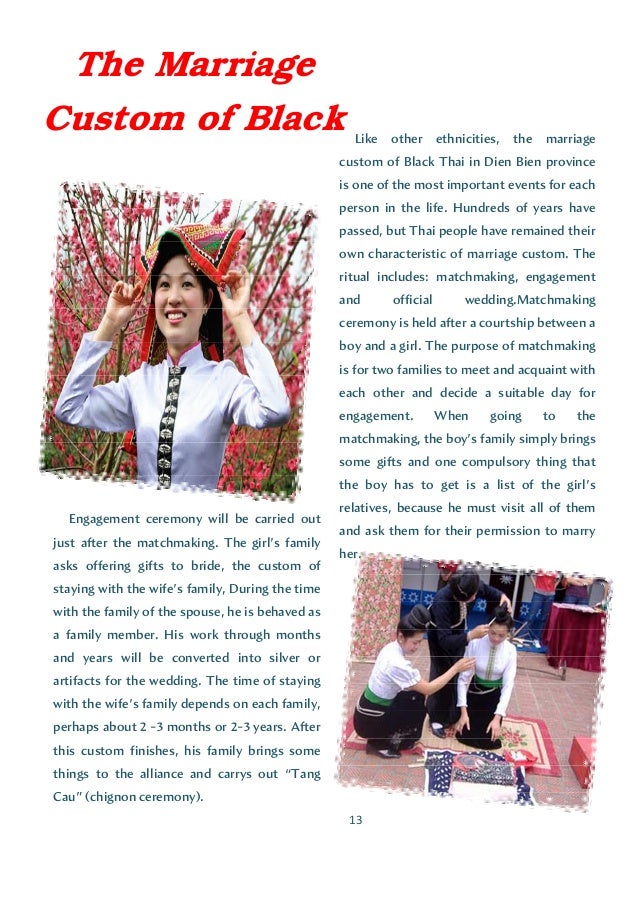 The Marriage Custom of Black

Like other ethnicities, the marriage custom of Black Thai in Dien Bien province is one of the most important events for each person in the life. Hundreds of years have passed, but Thai people have remained their own characteristic of marriage custom. The ritual includes: matchmaking, engagement and official wedding.Matchmaking ceremony is held after a courtship between a boy and a girl. The purpose of matchmaking is for two families to meet and acquaint with each other and decide a suitable day for engagement. When going to the matchmaking, the boy's family simply brings some gifts and one compulsory thing that the boy has to get is a list of the girl's relatives, because he must visit all of them and ask them for their permission to marry her.

Engagement ceremony will be carried out just after the matchmaking. The girl's family asks offering gifts to bride, the custom of staying with the wife's family, During the time with the family of the spouse, he is behaved as a family member. His work through months and years will be converted into silver or artifacts for the wedding. The time of staying with the wife's family depends on each family, perhaps about 2 -3 months or 2-3 years. After this custom finishes, his family brings some things to the alliance and carrys out "Tang Cau" (chignon ceremony).

13